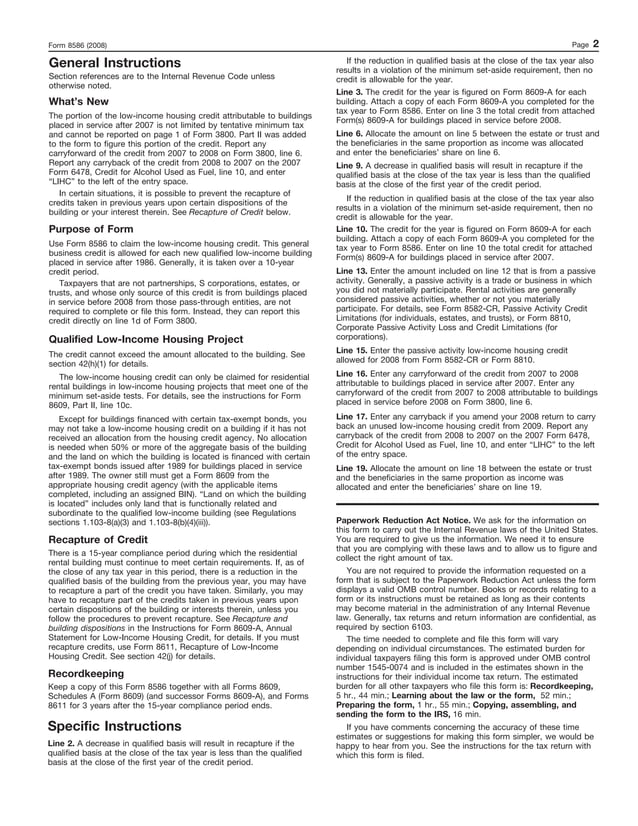 Form 8586 (2008)

Page 2

General Instructions

Section references are to the Internal Revenue Code unless otherwise noted.

What's New

The portion of the low-income housing credit attributable to buildings placed in service after 2007 is not limited by tentative minimum tax and cannot be reported on page 1 of Form 3800. Part II was added to the form to figure this portion of the credit. Report any carryforward of the credit from 2007 to 2008 on Form 3800, line 6. Report any carryback of the credit from 2008 to 2007 on the 2007 Form 6478, Credit for Alcohol Used as Fuel, line 10, and enter "LIHC" to the left of the entry space.

In certain situations, it is possible to prevent the recapture of credits taken in previous years upon certain dispositions of the building or your interest therein. See Recapture of Credit below.

Purpose of Form

Use Form 8586 to claim the low-income housing credit. This general business credit is allowed for each new qualified low-income building placed in service after 1986. Generally, it is taken over a 10-year credit period.

Taxpayers that are not partnerships, S corporations, estates, or trusts, and whose only source of this credit is from buildings placed in service before 2008 from those pass-through entities, are not required to complete or file this form. Instead, they can report this credit directly on line 1d of Form 3800.

Qualified Low-Income Housing Project

The credit cannot exceed the amount allocated to the building. See section 42(h)(1) for details.

The low-income housing credit can only be claimed for residential rental buildings in low-income housing projects that meet one of the minimum set-aside tests. For details, see the instructions for Form 8609, Part II, line 10c.

Except for buildings financed with certain tax-exempt bonds, you may not take a low-income housing credit on a building if it has not received an allocation from the housing credit agency. No allocation is needed when 50% or more of the aggregate basis of the building and the land on which the building is located is financed with certain tax-exempt bonds issued after 1989 for buildings placed in service after 1989. The owner still must get a Form 8609 from the appropriate housing credit agency (with the applicable items completed, including an assigned BIN). "Land on which the building is located" includes only land that is functionally related and subordinate to the qualified low-income building (see Regulations sections 1.103-8(a)(3) and 1.103-8(b)(4)(iii)).

Recapture of Credit

There is a 15-year compliance period during which the residential rental building must continue to meet certain requirements. If, as of the close of any tax year in this period, there is a reduction in the qualified basis of the building from the previous year, you may have to recapture a part of the credit you have taken. Similarly, you may have to recapture part of the credits taken in previous years upon certain dispositions of the building or interests therein, unless you follow the procedures to prevent recapture. See Recapture and building dispositions in the Instructions for Form 8609-A, Annual Statement for Low-Income Housing Credit, for details. If you must recapture credits, use Form 8611, Recapture of Low-Income Housing Credit. See section 42(j) for details.

Recordkeeping

Keep a copy of this Form 8586 together with all Forms 8609, Schedules A (Form 8609) (and successor Forms 8609-A), and Forms 8611 for 3 years after the 15-year compliance period ends.

Specific Instructions

Line 2. A decrease in qualified basis will result in recapture if the qualified basis at the close of the tax year is less than the qualified basis at the close of the first year of the credit period.

If the reduction in qualified basis at the close of the tax year also results in a violation of the minimum set-aside requirement, then no credit is allowable for the year.

Line 3. The credit for the year is figured on Form 8609-A for each building. Attach a copy of each Form 8609-A you completed for the tax year to Form 8586. Enter on line 3 the total credit from attached Form(s) 8609-A for buildings placed in service before 2008.

Line 6. Allocate the amount on line 5 between the estate or trust and the beneficiaries in the same proportion as income was allocated and enter the beneficiaries' share on line 6.

Line 9. A decrease in qualified basis will result in recapture if the qualified basis at the close of the tax year is less than the qualified basis at the close of the first year of the credit period.

If the reduction in qualified basis at the close of the tax year also results in a violation of the minimum set-aside requirement, then no credit is allowable for the year.

Line 10. The credit for the year is figured on Form 8609-A for each building. Attach a copy of each Form 8609-A you completed for the tax year to Form 8586. Enter on line 10 the total credit for attached Form(s) 8609-A for buildings placed in service after 2007.

Line 13. Enter the amount included on line 12 that is from a passive activity. Generally, a passive activity is a trade or business in which you did not materially participate. Rental activities are generally considered passive activities, whether or not you materially participate. For details, see Form 8582-CR, Passive Activity Credit Limitations (for individuals, estates, and trusts), or Form 8810, Corporate Passive Activity Loss and Credit Limitations (for corporations).

Line 15. Enter the passive activity low-income housing credit allowed for 2008 from Form 8582-CR or Form 8810.

Line 16. Enter any carryforward of the credit from 2007 to 2008 attributable to buildings placed in service after 2007. Enter any carryforward of the credit from 2007 to 2008 attributable to buildings placed in service before 2008 on Form 3800, line 6.

Line 17. Enter any carryback if you amend your 2008 return to carry back an unused low-income housing credit from 2009. Report any carryback of the credit from 2008 to 2007 on the 2007 Form 6478, Credit for Alcohol Used as Fuel, line 10, and enter "LIHC" to the left of the entry space.

Line 19. Allocate the amount on line 18 between the estate or trust and the beneficiaries in the same proportion as income was allocated and enter the beneficiaries' share on line 19.

Paperwork Reduction Act Notice. We ask for the information on this form to carry out the Internal Revenue laws of the United States. You are required to give us the information. We need it to ensure that you are complying with these laws and to allow us to figure and collect the right amount of tax.

You are not required to provide the information requested on a form that is subject to the Paperwork Reduction Act unless the form displays a valid OMB control number. Books or records relating to a form or its instructions must be retained as long as their contents may become material in the administration of any Internal Revenue law. Generally, tax returns and return information are confidential, as required by section 6103.

The time needed to complete and file this form will vary depending on individual circumstances. The estimated burden for individual taxpayers filing this form is approved under OMB control number 1545-0074 and is included in the estimates shown in the instructions for their individual income tax return. The estimated burden for all other taxpayers who file this form is: Recordkeeping, 5 hr., 44 min.; Learning about the law or the form, 52 min.; Preparing the form, 1 hr., 55 min.; Copying, assembling, and sending the form to the IRS, 16 min.

If you have comments concerning the accuracy of these time estimates or suggestions for making this form simpler, we would be happy to hear from you. See the instructions for the tax return with which this form is filed.